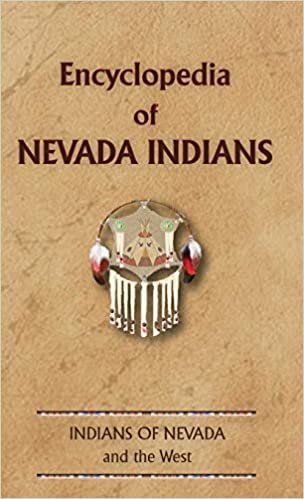 Encyclopedia
of
NEVADA INDIANS

INDIANS OF NEVADA
and the West